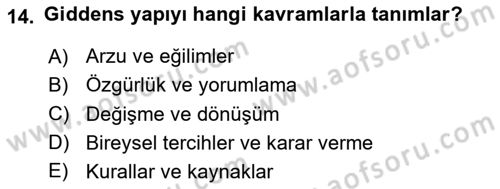 14. Giddens yapıyı hangi kavramlarla tanımlar?

A) Arzu ve eğilimler
B) Özgürlük ve yorumlama
C) Değişme ve dönüşüm
D) Bireysel tercihler ve karar verme
E) Kurallar ve kaynaklar

www.aofsoru.com